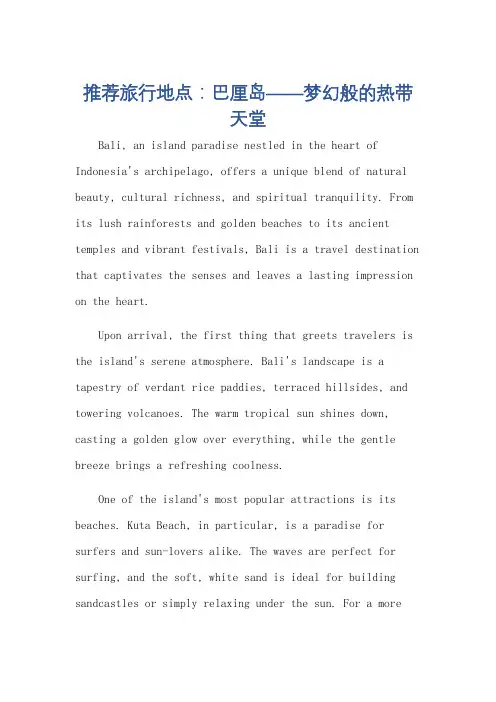 推荐旅行地点：巴厘岛——梦幻般的热带天堂

Bali, an island paradise nestled in the heart of Indonesia's archipelago, offers a unique blend of natural beauty, cultural richness, and spiritual tranquility. From its lush rainforests and golden beaches to its ancient temples and vibrant festivals, Bali is a travel destination that captivates the senses and leaves a lasting impression on the heart.

Upon arrival, the first thing that greets travelers is the island's serene atmosphere. Bali's landscape is a tapestry of verdant rice paddies, terraced hillsides, and towering volcanoes. The warm tropical sun shines down, casting a golden glow over everything, while the gentle breeze brings a refreshing coolness.

One of the island's most popular attractions is its beaches. Kuta Beach, in particular, is a paradise for surfers and sun-lovers alike. The waves are perfect for surfing, and the soft, white sand is ideal for building sandcastles or simply relaxing under the sun. For a more